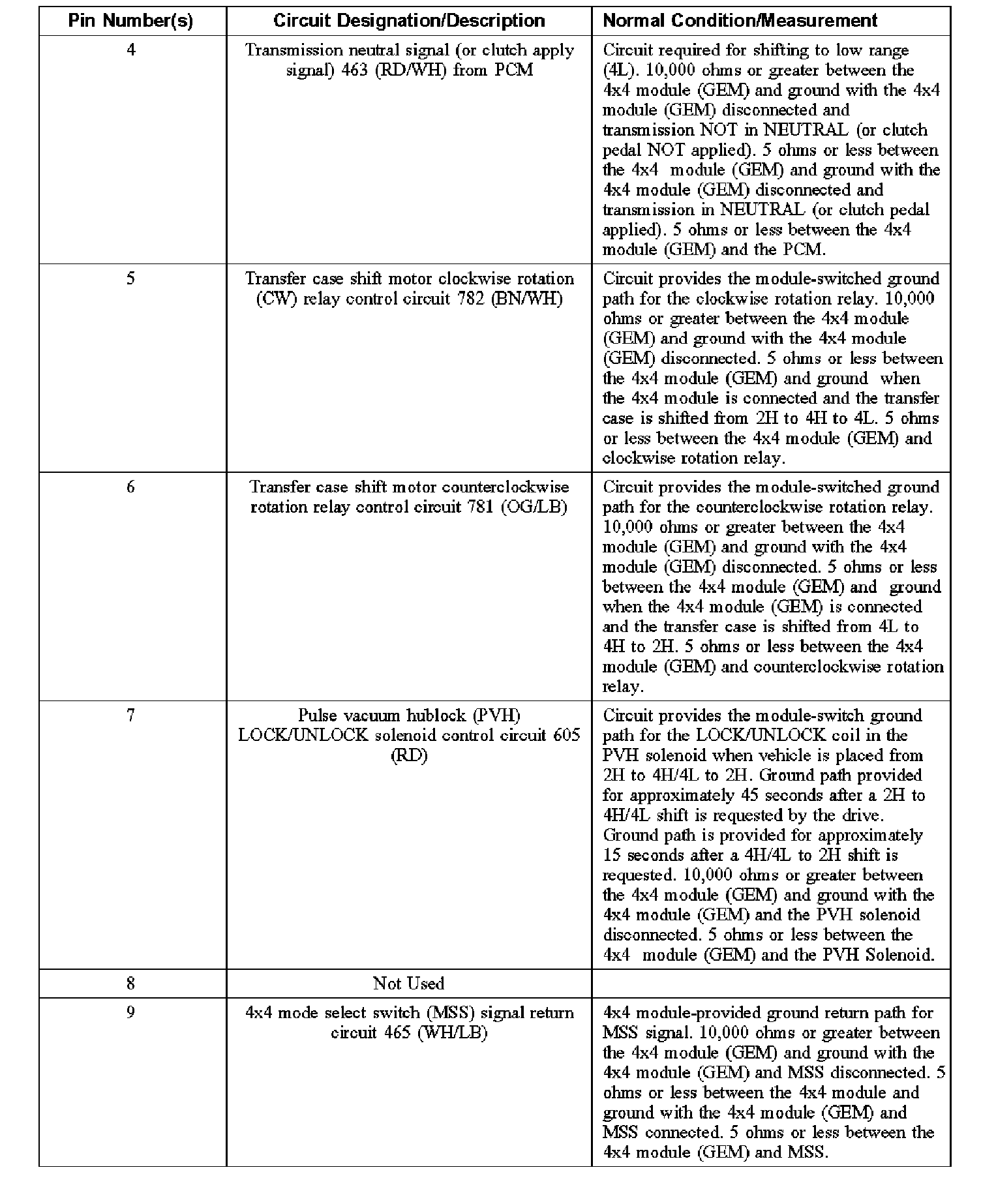 | Pin Number(s) | Circuit Designation/Description | Normal Condition/Measurement |
|---|---|---|
| 4 | Transmission neutral signal (or clutch apply signal) 463 (RD/WH) from PCM | Circuit required for shifting to low range (4L). 10,000 ohms or greater between the 4x4 module (GEM) and ground with the 4x4 module (GEM) disconnected and transmission NOT in NEUTRAL (or clutch pedal NOT applied). 5 ohms or less between the 4x4 module (GEM) and ground with the 4x4 module (GEM) disconnected and transmission in NEUTRAL (or clutch pedal applied). 5 ohms or less between the 4x4 module (GEM) and the PCM. |
| 5 | Transfer case shift motor clockwise rotation (CW) relay control circuit 782 (BN/WH) | Circuit provides the module-switched ground path for the clockwise rotation relay. 10,000 ohms or greater between the 4x4 module (GEM) and ground with the 4x4 module (GEM) disconnected. 5 ohms or less between the 4x4 module (GEM) and ground when the 4x4 module is connected and the transfer case is shifted from 2H to 4H to 4L. 5 ohms or less between the 4x4 module (GEM) and clockwise rotation relay. |
| 6 | Transfer case shift motor counterclockwise rotation relay control circuit 781 (OG/LB) | Circuit provides the module-switched ground path for the counterclockwise rotation relay. 10,000 ohms or greater between the 4x4 module (GEM) and ground with the 4x4 module (GEM) disconnected. 5 ohms or less between the 4x4 module (GEM) and ground when the 4x4 module (GEM) is connected and the transfer case is shifted from 4L to 4H to 2H. 5 ohms or less between the 4x4 module (GEM) and counterclockwise rotation relay. |
| 7 | Pulse vacuum hublock (PVH) LOCK/UNLOCK solenoid control circuit 605 (RD) | Circuit provides the module-switch ground path for the LOCK/UNLOCK coil in the PVH solenoid when vehicle is placed from 2H to 4H/4L to 2H. Ground path provided for approximately 45 seconds after a 2H to 4H/4L shift is requested by the drive. Ground path is provided for approximately 15 seconds after a 4H/4L to 2H shift is requested. 10,000 ohms or greater between the 4x4 module (GEM) and ground with the 4x4 module (GEM) and the PVH solenoid disconnected. 5 ohms or less between the 4x4 module (GEM) and the PVH Solenoid. |
| 8 | Not Used | |
| 9 | 4x4 mode select switch (MSS) signal return circuit 465 (WH/LB) | 4x4 module-provided ground return path for MSS signal. 10,000 ohms or greater between the 4x4 module (GEM) and ground with the 4x4 module (GEM) and MSS disconnected. 5 ohms or less between the 4x4 module and ground with the 4x4 module (GEM) and MSS connected. 5 ohms or less between the 4x4 module (GEM) and MSS. |